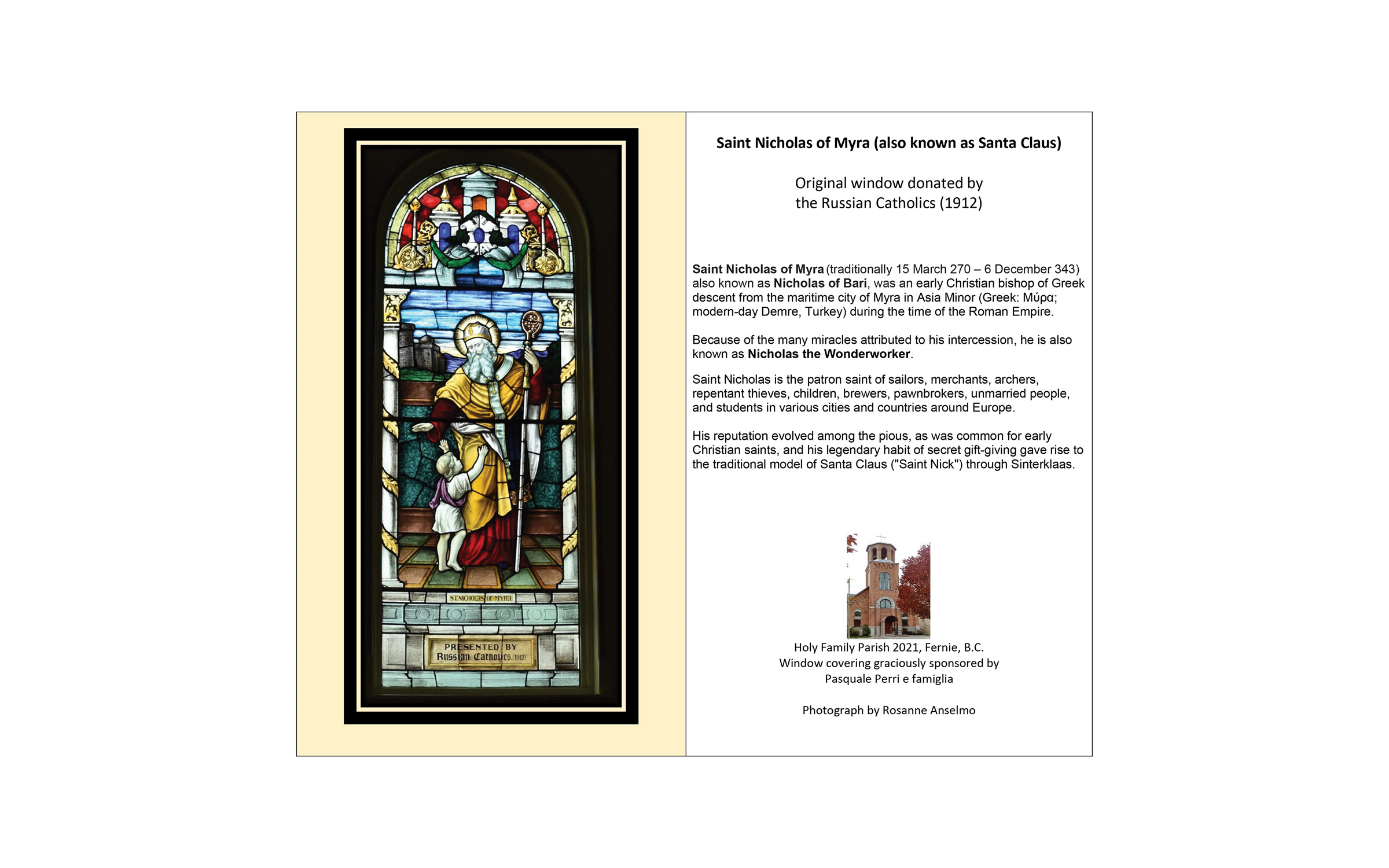 ST. NICHOLAS OF MYRA

PRESENTED BY
Russian Catholics. (1912)

Saint Nicholas of Myra (also known as Santa Claus)

Original window donated by
the Russian Catholics (1912)

Saint Nicholas of Myra (traditionally 15 March 270 – 6 December 343) also known as Nicholas of Bari, was an early Christian bishop of Greek descent from the maritime city of Myra in Asia Minor (Greek: Μύρα; modern-day Demre, Turkey) during the time of the Roman Empire.

Because of the many miracles attributed to his intercession, he is also known as Nicholas the Wonderworker.

Saint Nicholas is the patron saint of sailors, merchants, archers, repentant thieves, children, brewers, pawnbrokers, unmarried people, and students in various cities and countries around Europe.

His reputation evolved among the pious, as was common for early Christian saints, and his legendary habit of secret gift-giving gave rise to the traditional model of Santa Claus ("Saint Nick") through Sinterklaas.

Holy Family Parish 2021, Fernie, B.C.
Window covering graciously sponsored by
Pasquale Perri e famiglia

Photograph by Rosanne Anselmo